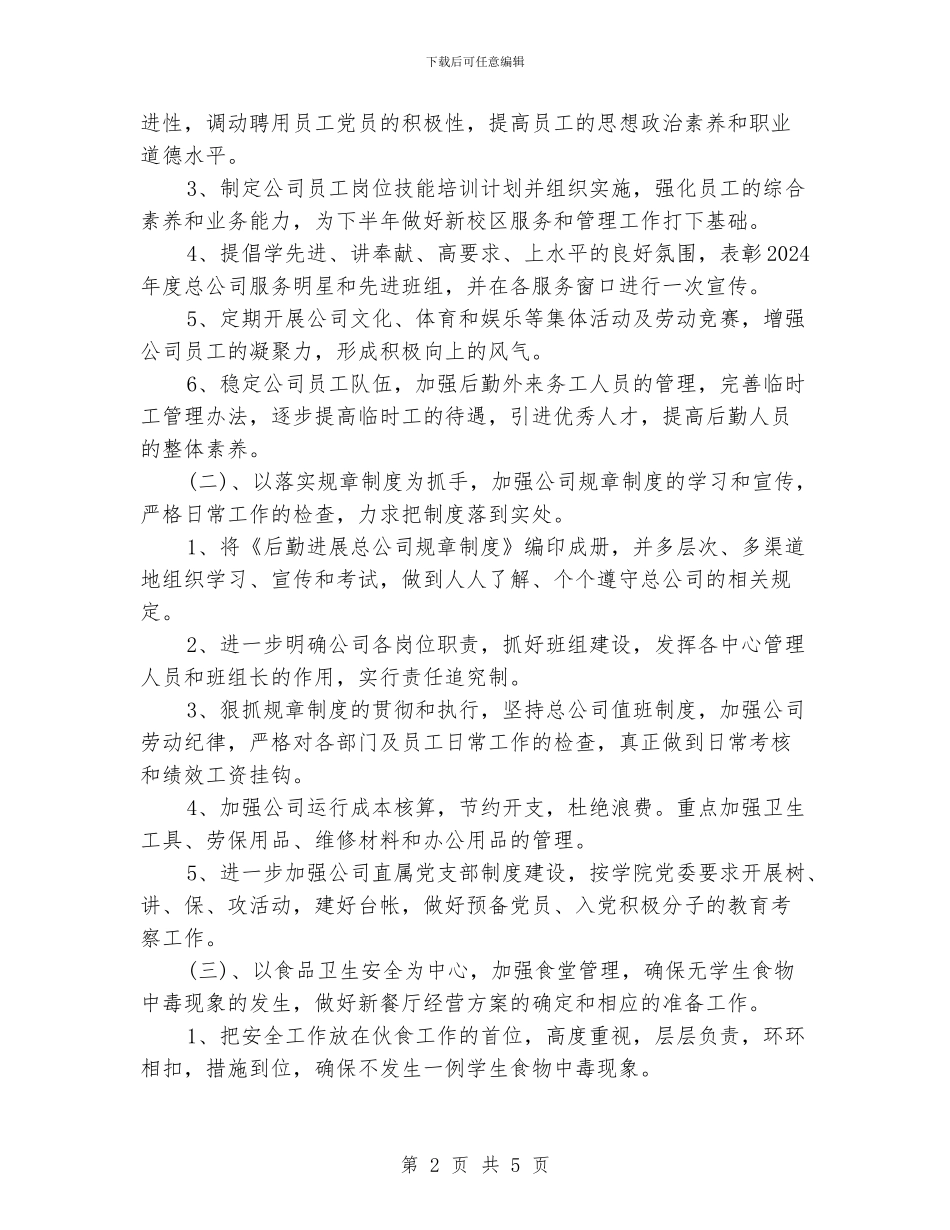 下载后可任意编辑

进性，调动聘用员工党员的积极性，提高员工的思想政治素养和职业道德水平。

3、制定公司员工岗位技能培训计划并组织实施，强化员工的综合素养和业务能力，为下半年做好新校区服务和管理工作打下基础。

4、提倡学先进、讲奉献、高要求、上水平的良好氛围，表彰2024年度总公司服务明星和先进班组，并在各服务窗口进行一次宣传。

5、定期开展公司文化、体育和娱乐等集体活动及劳动竞赛，增强公司员工的凝聚力，形成积极向上的风气。

6、稳定公司员工队伍，加强后勤外来务工人员的管理，完善临时工管理办法，逐步提高临时工的待遇，引进优秀人才，提高后勤人员的整体素养。

（二）、以落实规章制度为抓手，加强公司规章制度的学习和宣传，严格日常工作的检查，力求把制度落到实处。

1、将《后勤进展总公司规章制度》编印成册，并多层次、多渠道地组织学习、宣传和考试，做到人人了解、个个遵守总公司的相关规定。

2、进一步明确公司各岗位职责，抓好班组建设，发挥各中心管理人员和班组长的作用，实行责任追究制。

3、狠抓规章制度的贯彻和执行，坚持总公司值班制度，加强公司劳动纪律，严格对各部门及员工日常工作的检查，真正做到日常考核和绩效工资挂钩。

4、加强公司运行成本核算，节约开支，杜绝浪费。重点加强卫生工具、劳保用品、维修材料和办公用品的管理。

5、进一步加强公司直属党支部制度建设，按学院党委要求开展树、讲、保、攻活动，建好台帐，做好预备党员、入党积极分子的教育考察工作。

（三）、以食品卫生安全为中心，加强食堂管理，确保无学生食物中毒现象的发生，做好新餐厅经营方案的确定和相应的准备工作。

1、把安全工作放在伙食工作的首位，高度重视，层层负责，环环相扣，措施到位，确保不发生一例学生食物中毒现象。

第 2 页 共 5 页